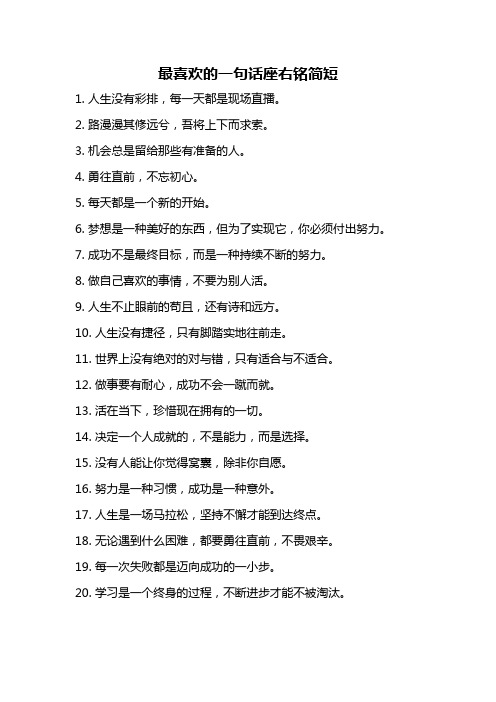 最喜欢的一句话座右铭简短

1. 人生没有彩排，每一天都是现场直播。

2. 路漫漫其修远兮，吾将上下而求索。

3. 机会总是留给那些有准备的人。

4. 勇往直前，不忘初心。

5. 每天都是一个新的开始。

6. 梦想是一种美好的东西，但为了实现它，你必须付出努力。

7. 成功不是最终目标，而是一种持续不断的努力。

8. 做自己喜欢的事情，不要为别人活。

9. 人生不止眼前的苟且，还有诗和远方。

10. 人生没有捷径，只有脚踏实地往前走。

11. 世界上没有绝对的对与错，只有适合与不适合。

12. 做事要有耐心，成功不会一蹴而就。

13. 活在当下，珍惜现在拥有的一切。

14. 决定一个人成就的，不是能力，而是选择。

15. 没有人能让你觉得窝囊，除非你自愿。

16. 努力是一种习惯，成功是一种意外。

17. 人生是一场马拉松，坚持不懈才能到达终点。

18. 无论遇到什么困难，都要勇往直前，不畏艰辛。

19. 每一次失败都是迈向成功的一小步。

20. 学习是一个终身的过程，不断进步才能不被淘汰。